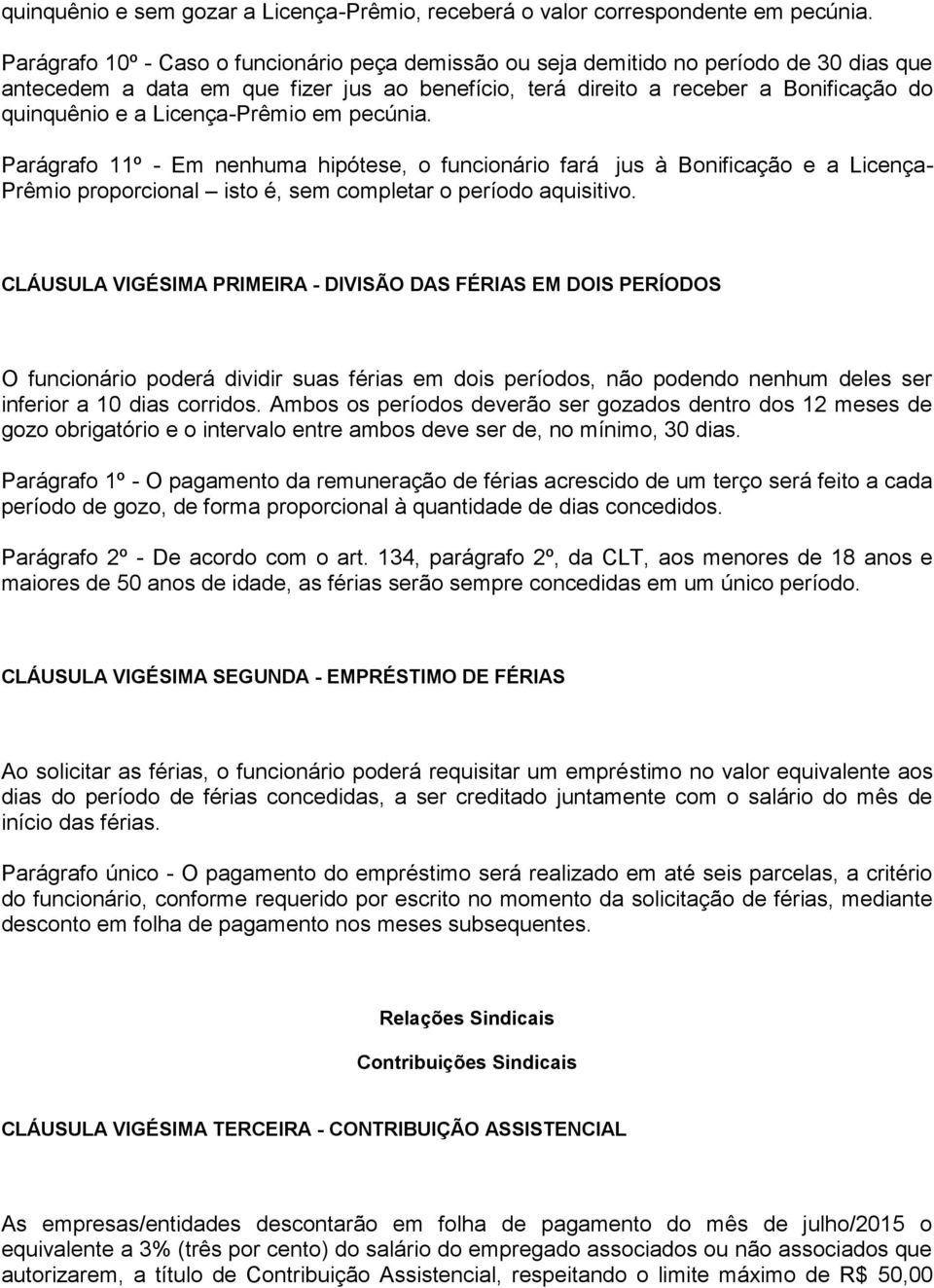 quinquênio e sem gozar a Licença-Prêmio, receberá o valor correspondente em pecúnia.

Parágrafo 10º - Caso o funcionário peça demissão ou seja demitido no período de 30 dias que antecedem a data em que fizer jus ao benefício, terá direito a receber a Bonificação do quinquênio e a Licença-Prêmio em pecúnia.

Parágrafo 11º - Em nenhuma hipótese, o funcionário fará jus à Bonificação e a Licença-Prêmio proporcional – isto é, sem completar o período aquisitivo.

CLÁUSULA VIGÉSIMA PRIMEIRA - DIVISÃO DAS FÉRIAS EM DOIS PERÍODOS

O funcionário poderá dividir suas férias em dois períodos, não podendo nenhum deles ser inferior a 10 dias corridos. Ambos os períodos deverão ser gozados dentro dos 12 meses de gozo obrigatório e o intervalo entre ambos deve ser de, no mínimo, 30 dias.

Parágrafo 1º - O pagamento da remuneração de férias acrescido de um terço será feito a cada período de gozo, de forma proporcional à quantidade de dias concedidos.

Parágrafo 2º - De acordo com o art. 134, parágrafo 2º, da CLT, aos menores de 18 anos e maiores de 50 anos de idade, as férias serão sempre concedidas em um único período.

CLÁUSULA VIGÉSIMA SEGUNDA - EMPRÉSTIMO DE FÉRIAS

Ao solicitar as férias, o funcionário poderá requisitar um empréstimo no valor equivalente aos dias do período de férias concedidas, a ser creditado juntamente com o salário do mês de início das férias.

Parágrafo único - O pagamento do empréstimo será realizado em até seis parcelas, a critério do funcionário, conforme requerido por escrito no momento da solicitação de férias, mediante desconto em folha de pagamento nos meses subsequentes.

Relações Sindicais

Contribuições Sindicais

CLÁUSULA VIGÉSIMA TERCEIRA - CONTRIBUIÇÃO ASSISTENCIAL

As empresas/entidades descontarão em folha de pagamento do mês de julho/2015 o equivalente a 3% (três por cento) do salário do empregado associados ou não associados que autorizarem, a título de Contribuição Assistencial, respeitando o limite máximo de R$ 50,00